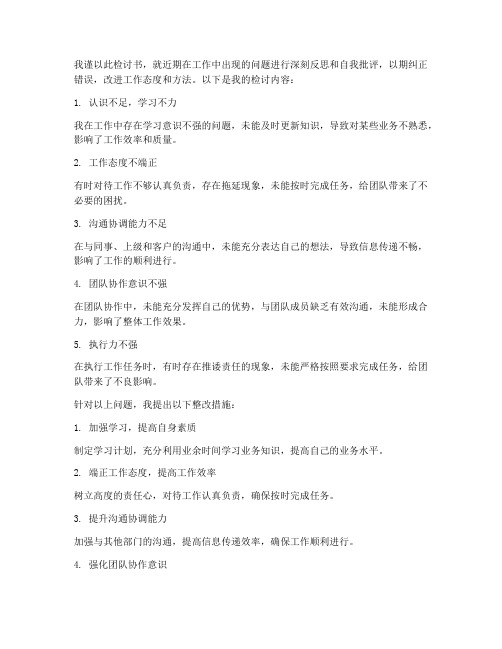 我谨以此检讨书，就近期在工作中出现的问题进行深刻反思和自我批评，以期纠正错误，改进工作态度和方法。以下是我的检讨内容：

1. 认识不足，学习不力

我在工作中存在学习意识不强的问题，未能及时更新知识，导致对某些业务不熟悉，影响了工作效率和质量。

2. 工作态度不端正

有时对待工作不够认真负责，存在拖延现象，未能按时完成任务，给团队带来了不必要的困扰。

3. 沟通协调能力不足

在与同事、上级和客户的沟通中，未能充分表达自己的想法，导致信息传递不畅，影响了工作的顺利进行。

4. 团队协作意识不强

在团队协作中，未能充分发挥自己的优势，与团队成员缺乏有效沟通，未能形成合力，影响了整体工作效果。

5. 执行力不强

在执行工作任务时，有时存在推诿责任的现象，未能严格按照要求完成任务，给团队带来了不良影响。

针对以上问题，我提出以下整改措施：

1. 加强学习，提高自身素质

制定学习计划，充分利用业余时间学习业务知识，提高自己的业务水平。

2. 端正工作态度，提高工作效率

树立高度的责任心，对待工作认真负责，确保按时完成任务。

3. 提升沟通协调能力

加强与其他部门的沟通，提高信息传递效率，确保工作顺利进行。

4. 强化团队协作意识